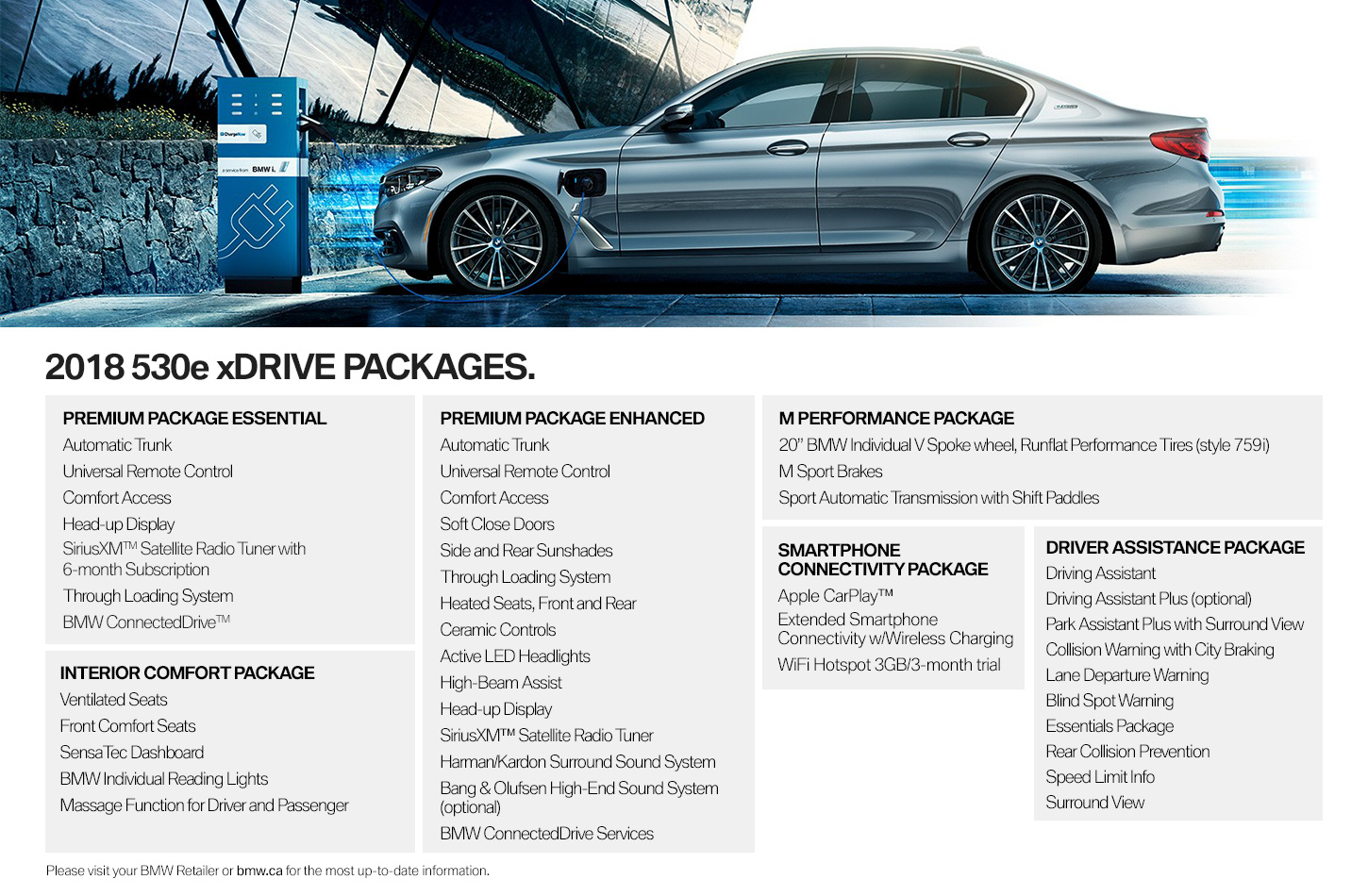 ChargeNow

a service from BMW i.

2018 530e xDRIVE PACKAGES.

PREMIUM PACKAGE ESSENTIAL
Automatic Trunk
Universal Remote Control
Comfort Access
Head-up Display
SiriusXM™ Satellite Radio Tuner with 6-month Subscription
Through Loading System
BMW ConnectedDrive™

INTERIOR COMFORT PACKAGE
Ventilated Seats
Front Comfort Seats
SensaTec Dashboard
BMW Individual Reading Lights
Massage Function for Driver and Passenger

PREMIUM PACKAGE ENHANCED
Automatic Trunk
Universal Remote Control
Comfort Access
Soft Close Doors
Side and Rear Sunshades
Through Loading System
Heated Seats, Front and Rear
Ceramic Controls
Active LED Headlights
High-Beam Assist
Head-up Display
SiriusXM™ Satellite Radio Tuner
Harman/Kardon Surround Sound System
Bang & Olufsen High-End Sound System (optional)
BMW ConnectedDrive Services

M PERFORMANCE PACKAGE
20" BMW Individual V Spoke wheel, Runflat Performance Tires (style 759i)
M Sport Brakes
Sport Automatic Transmission with Shift Paddles

SMARTPHONE CONNECTIVITY PACKAGE
Apple CarPlay™
Extended Smartphone Connectivity w/Wireless Charging
WiFi Hotspot 3GB/3-month trial

DRIVER ASSISTANCE PACKAGE
Driving Assistant
Driving Assistant Plus (optional)
Park Assistant Plus with Surround View
Collision Warning with City Braking
Lane Departure Warning
Blind Spot Warning
Essentials Package
Rear Collision Prevention
Speed Limit Info
Surround View

Please visit your BMW Retailer or bmw.ca for the most up-to-date information.